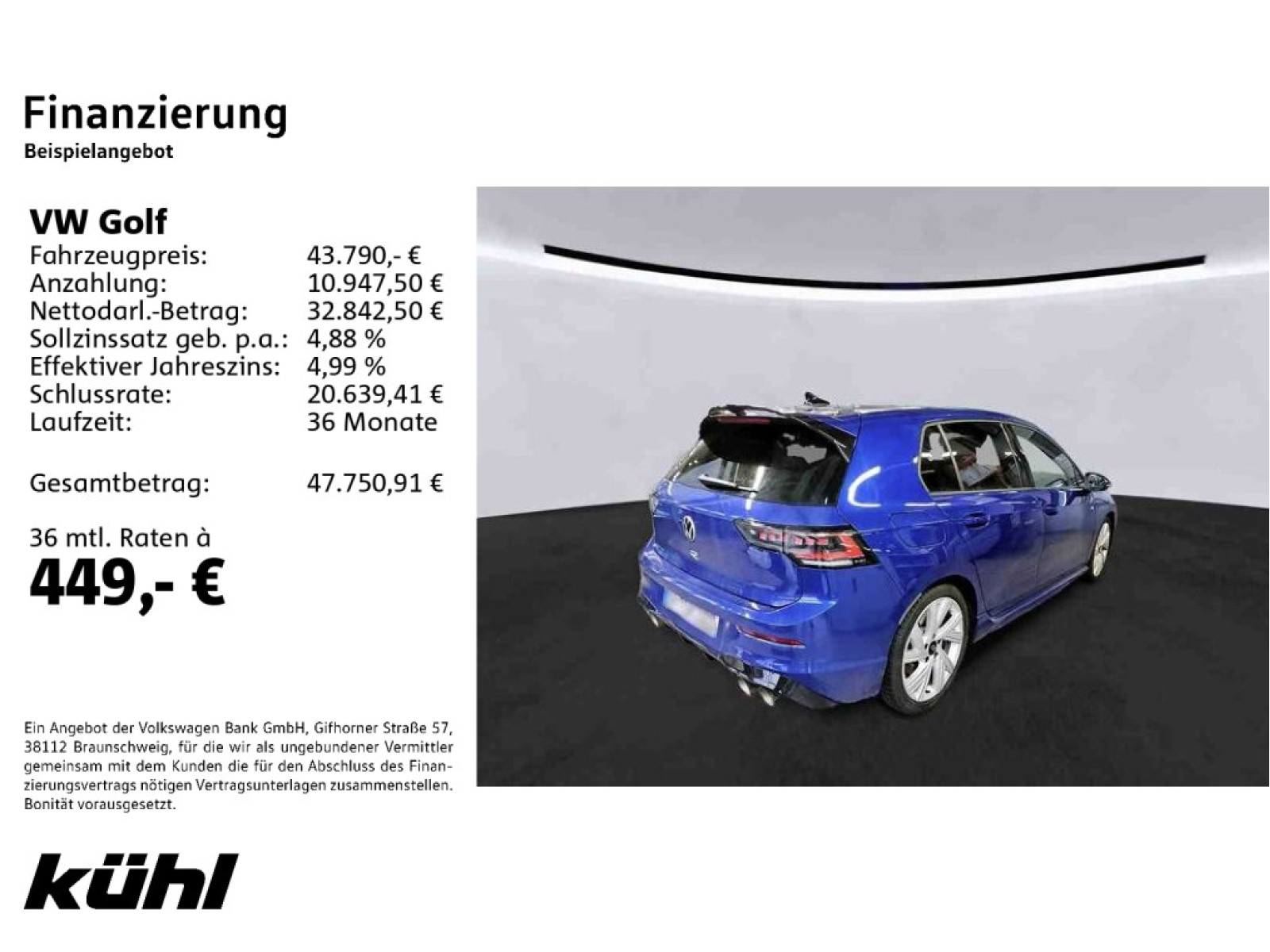 Finanzierung
Beispielangebot

VW Golf

| | |
|---|---|
| Fahrzeugpreis: | 43.790,- € |
| Anzahlung: | 10.947,50 € |
| Nettodarl.-Betrag: | 32.842,50 € |
| Sollzinssatz geb. p.a.: | 4,88 % |
| Effektiver Jahreszins: | 4,99 % |
| Schlussrate: | 20.639,41 € |
| Laufzeit: | 36 Monate |
| Gesamtbetrag: | 47.750,91 € |

36 mtl. Raten à
449,- €

Ein Angebot der Volkswagen Bank GmbH, Gifhorner Straße 57, 38112 Braunschweig, für die wir als ungebundener Vermittler gemeinsam mit dem Kunden die für den Abschluss des Finanzierungsvertrags nötigen Vertragsunterlagen zusammenstellen. Bonität vorausgesetzt.

kühl